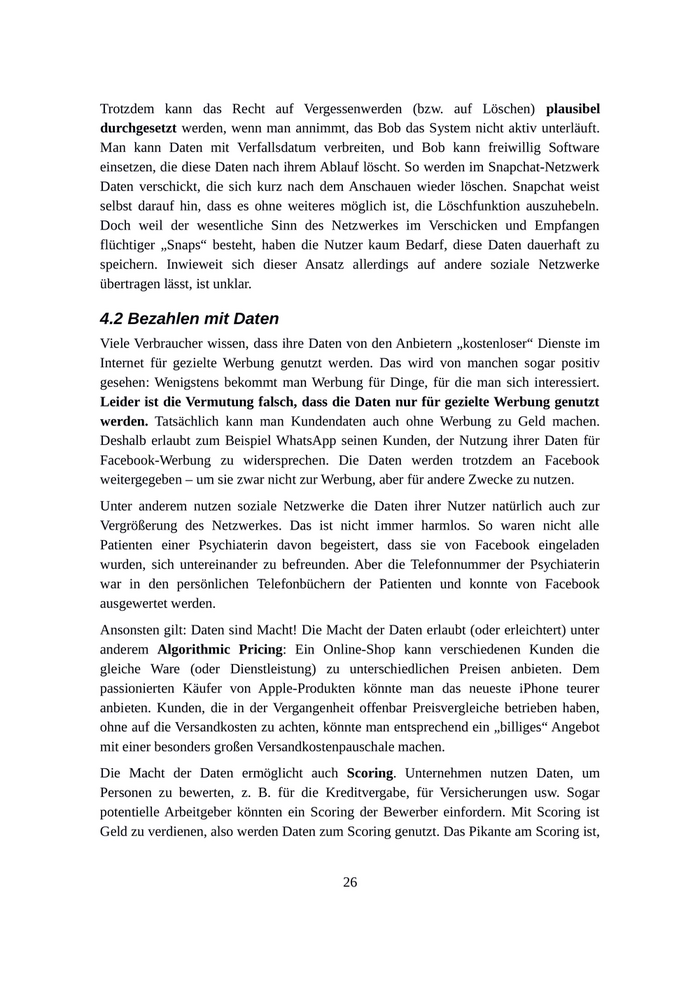 Trotzdem kann das Recht auf Vergessenwerden (bzw. auf Löschen) plausibel durchgesetzt werden, wenn man annimmt, das Bob das System nicht aktiv unterläuft. Man kann Daten mit Verfallsdatum verbreiten, und Bob kann freiwillig Software einsetzen, die diese Daten nach ihrem Ablauf löscht. So werden im Snapchat-Netzwerk Daten verschickt, die sich kurz nach dem Anschauen wieder löschen. Snapchat weist selbst darauf hin, dass es ohne weiteres möglich ist, die Löschfunktion auszuhebeln. Doch weil der wesentliche Sinn des Netzwerkes im Verschicken und Empfangen flüchtiger „Snaps“ besteht, haben die Nutzer kaum Bedarf, diese Daten dauerhaft zu speichern. Inwieweit sich dieser Ansatz allerdings auf andere soziale Netzwerke übertragen lässt, ist unklar.

4.2 Bezahlen mit Daten

Viele Verbraucher wissen, dass ihre Daten von den Anbietern „kostenloser“ Dienste im Internet für gezielte Werbung genutzt werden. Das wird von manchen sogar positiv gesehen: Wenigstens bekommt man Werbung für Dinge, für die man sich interessiert. Leider ist die Vermutung falsch, dass die Daten nur für gezielte Werbung genutzt werden. Tatsächlich kann man Kundendaten auch ohne Werbung zu Geld machen. Deshalb erlaubt zum Beispiel WhatsApp seinen Kunden, der Nutzung ihrer Daten für Facebook-Werbung zu widersprechen. Die Daten werden trotzdem an Facebook weitergegeben – um sie zwar nicht zur Werbung, aber für andere Zwecke zu nutzen.

Unter anderem nutzen soziale Netzwerke die Daten ihrer Nutzer natürlich auch zur Vergrößerung des Netzwerkes. Das ist nicht immer harmlos. So waren nicht alle Patienten einer Psychiaterin davon begeistert, dass sie von Facebook eingeladen wurden, sich untereinander zu befreunden. Aber die Telefonnummer der Psychiaterin war in den persönlichen Telefonbüchern der Patienten und konnte von Facebook ausgewertet werden.

Ansonsten gilt: Daten sind Macht! Die Macht der Daten erlaubt (oder erleichtert) unter anderem Algorithmic Pricing: Ein Online-Shop kann verschiedenen Kunden die gleiche Ware (oder Dienstleistung) zu unterschiedlichen Preisen anbieten. Dem passionierten Käufer von Apple-Produkten könnte man das neueste iPhone teurer anbieten. Kunden, die in der Vergangenheit offenbar Preisvergleiche betrieben haben, ohne auf die Versandkosten zu achten, könnte man entsprechend ein „billiges“ Angebot mit einer besonders großen Versandkostenpauschale machen.

Die Macht der Daten ermöglicht auch Scoring. Unternehmen nutzen Daten, um Personen zu bewerten, z. B. für die Kreditvergabe, für Versicherungen usw. Sogar potentielle Arbeitgeber könnten ein Scoring der Bewerber einfordern. Mit Scoring ist Geld zu verdienen, also werden Daten zum Scoring genutzt. Das Pikante am Scoring ist,

26